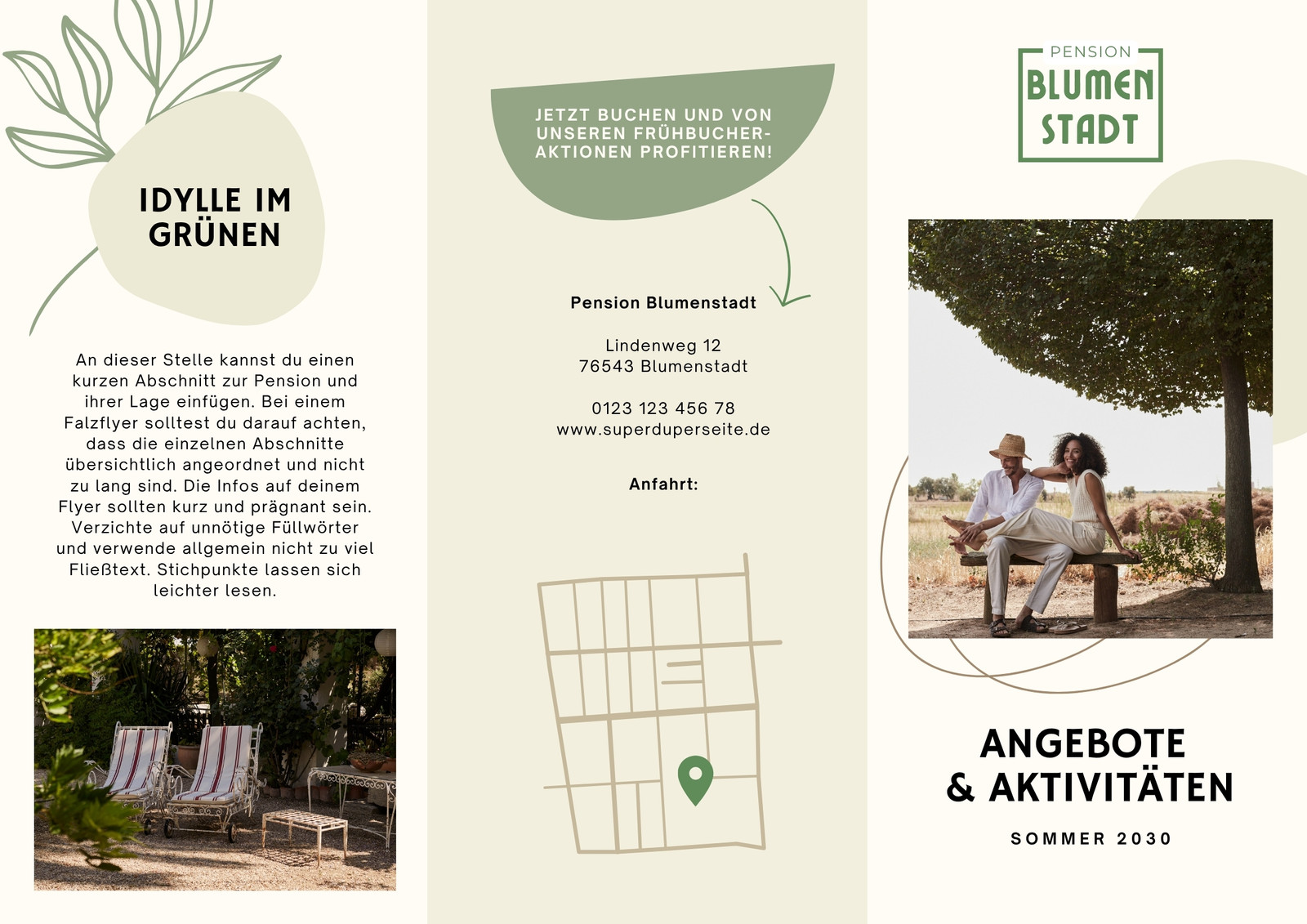 IDYLLE IM GRÜNEN

An dieser Stelle kannst du einen kurzen Abschnitt zur Pension und ihrer Lage einfügen. Bei einem Falzflyer solltest du darauf achten, dass die einzelnen Abschnitte übersichtlich angeordnet und nicht zu lang sind. Die Infos auf deinem Flyer sollten kurz und prägnant sein. Verzichte auf unnötige Füllwörter und verwende allgemein nicht zu viel Fließtext. Stichpunkte lassen sich leichter lesen.

JETZT BUCHEN UND VON UNSEREN FRÜHBUCHER-AKTIONEN PROFITIEREN!

Pension Blumenstadt

Lindenweg 12
76543 Blumenstadt

0123 123 456 78
www.superduperseite.de

Anfahrt:

PENSION
BLUMEN
STADT

ANGEBOTE & AKTIVITÄTEN

SOMMER 2030